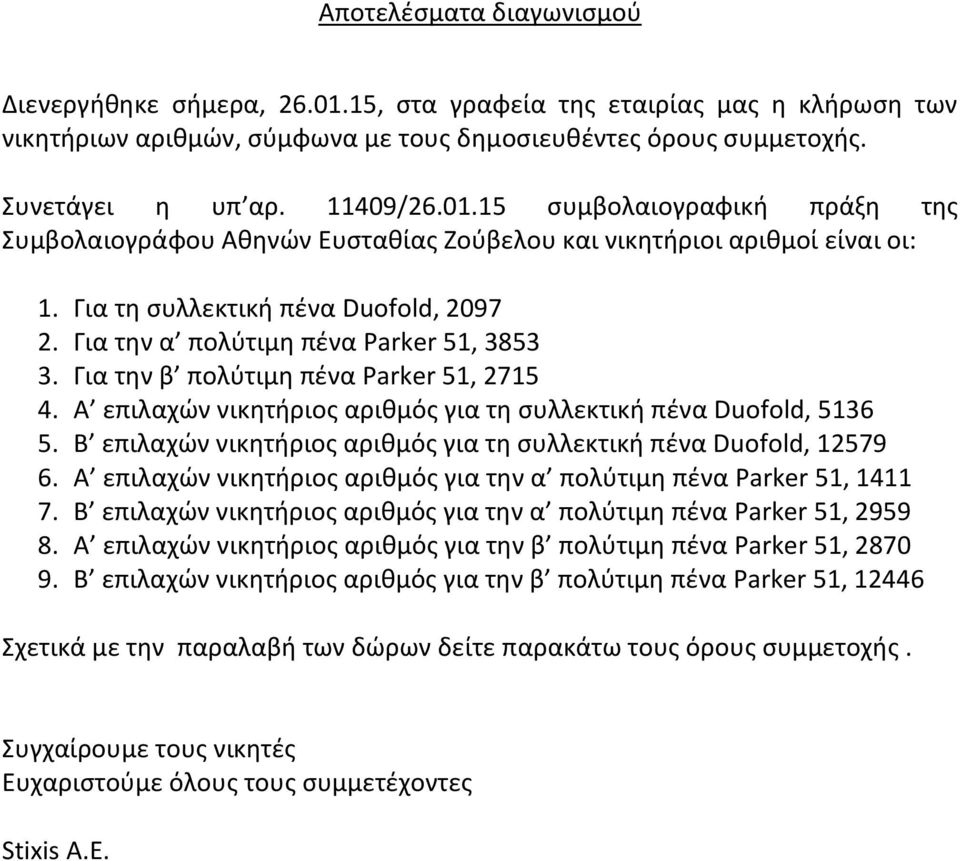 Αποτελέσματα διαγωνισμού

Διενεργήθηκε σήμερα, 26.01.15, στα γραφεία της εταιρίας μας η κλήρωση των νικητήριων αριθμών, σύμφωνα με τους δημοσιευθέντες όρους συμμετοχής.

Συνετάγει η υπ'αρ. 11409/26.01.15 συμβολαιογραφική πράξη της Συμβολαιογράφου Αθηνών Ευσταθίας Ζούβελου και νικητήριοι αριθμοί είναι οι:

1. Για τη συλλεκτική πένα Duofold, 2097
2. Για την α' πολύτιμη πένα Parker 51, 3853
3. Για την β' πολύτιμη πένα Parker 51, 2715
4. Α' επιλαχών νικητήριος αριθμός για τη συλλεκτική πένα Duofold, 5136
5. Β' επιλαχών νικητήριος αριθμός για τη συλλεκτική πένα Duofold, 12579
6. Α' επιλαχών νικητήριος αριθμός για την α' πολύτιμη πένα Parker 51, 1411
7. Β' επιλαχών νικητήριος αριθμός για την α' πολύτιμη πένα Parker 51, 2959
8. Α' επιλαχών νικητήριος αριθμός για την β' πολύτιμη πένα Parker 51, 2870
9. Β' επιλαχών νικητήριος αριθμός για την β' πολύτιμη πένα Parker 51, 12446

Σχετικά με την παραλαβή των δώρων δείτε παρακάτω τους όρους συμμετοχής .

Συγχαίρουμε τους νικητές
Ευχαριστούμε όλους τους συμμετέχοντες

Stixis A.E.